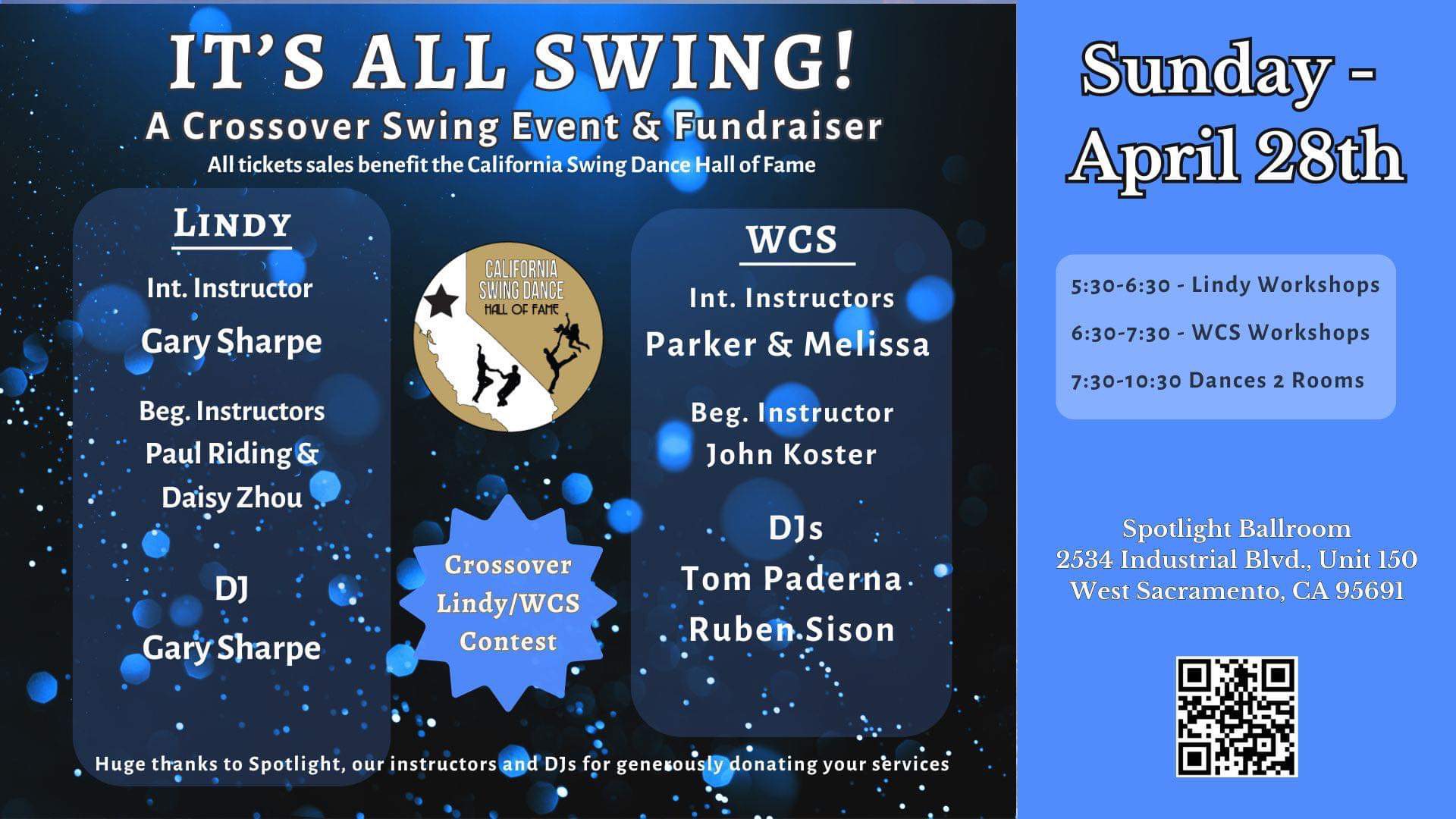 IT'S ALL SWING!

A Crossover Swing Event & Fundraiser

All tickets sales benefit the California Swing Dance Hall of Fame

LINDY

Int. Instructor

Gary Sharpe

Beg. Instructors

Paul Riding & Daisy Zhou

DJ

Gary Sharpe

CALIFORNIA SWING DANCE HALL OF FAME

Crossover Lindy/WCS Contest

WCS

Int. Instructors

Parker & Melissa

Beg. Instructor

John Koster

DJs

Tom Paderna

Ruben Sison

Huge thanks to Spotlight, our instructors and DJs for generously donating your services

Sunday - April 28th

5:30-6:30 - Lindy Workshops

6:30-7:30 - WCS Workshops

7:30-10:30 Dances 2 Rooms

Spotlight Ballroom
2534 Industrial Blvd., Unit 150
West Sacramento, CA 95691